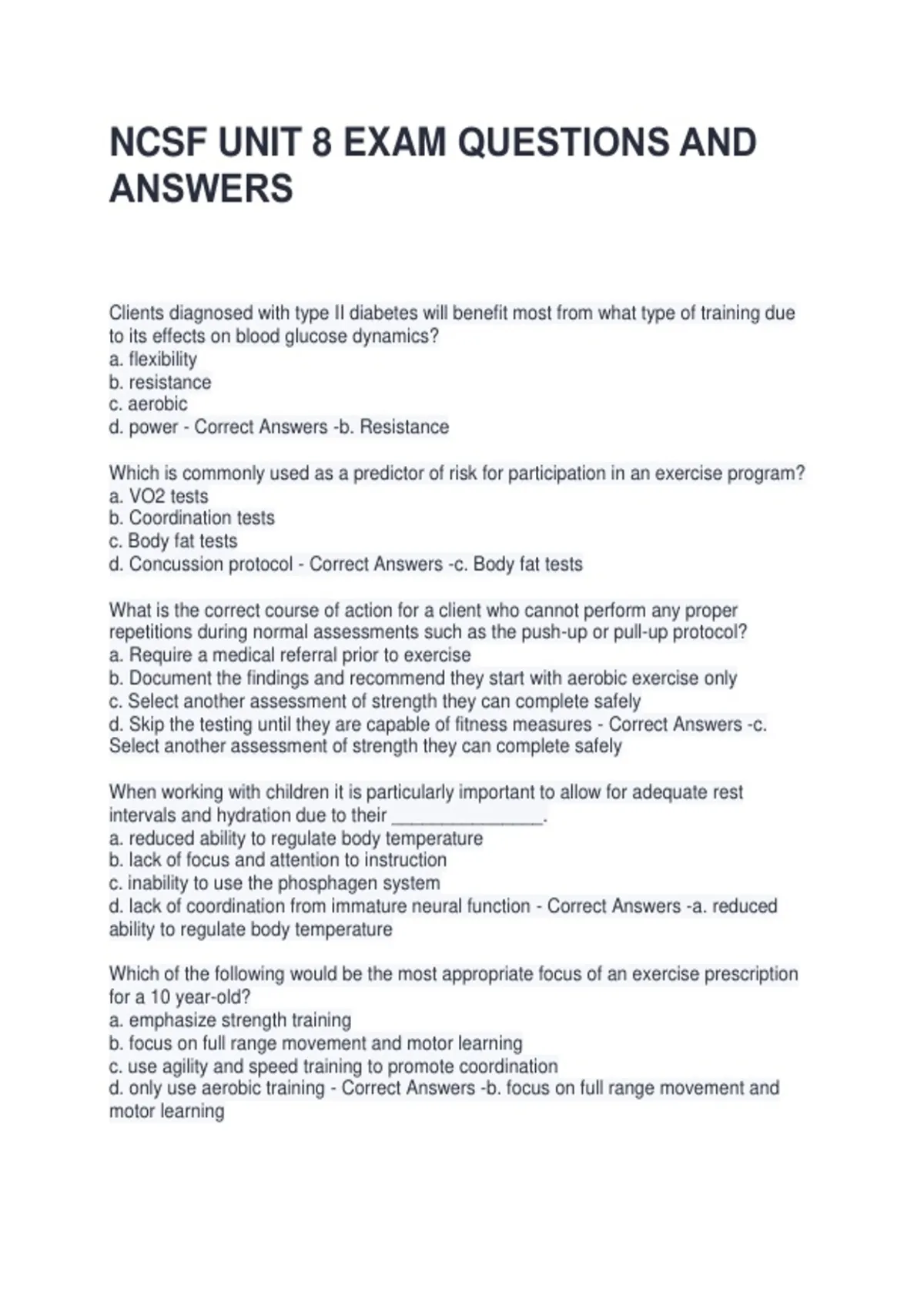 NCSF UNIT 8 EXAM QUESTIONS AND ANSWERS

Clients diagnosed with type II diabetes will benefit most from what type of training due to its effects on blood glucose dynamics?
a. flexibility
b. resistance
c. aerobic
d. power - Correct Answers -b. Resistance

Which is commonly used as a predictor of risk for participation in an exercise program?
a. VO2 tests
b. Coordination tests
c. Body fat tests
d. Concussion protocol - Correct Answers -c. Body fat tests

What is the correct course of action for a client who cannot perform any proper repetitions during normal assessments such as the push-up or pull-up protocol?
a. Require a medical referral prior to exercise
b. Document the findings and recommend they start with aerobic exercise only
c. Select another assessment of strength they can complete safely
d. Skip the testing until they are capable of fitness measures - Correct Answers -c. Select another assessment of strength they can complete safely

When working with children it is particularly important to allow for adequate rest intervals and hydration due to their ________________.
a. reduced ability to regulate body temperature
b. lack of focus and attention to instruction
c. inability to use the phosphagen system
d. lack of coordination from immature neural function - Correct Answers -a. reduced ability to regulate body temperature

Which of the following would be the most appropriate focus of an exercise prescription for a 10 year-old?
a. emphasize strength training
b. focus on full range movement and motor learning
c. use agility and speed training to promote coordination
d. only use aerobic training - Correct Answers -b. focus on full range movement and motor learning